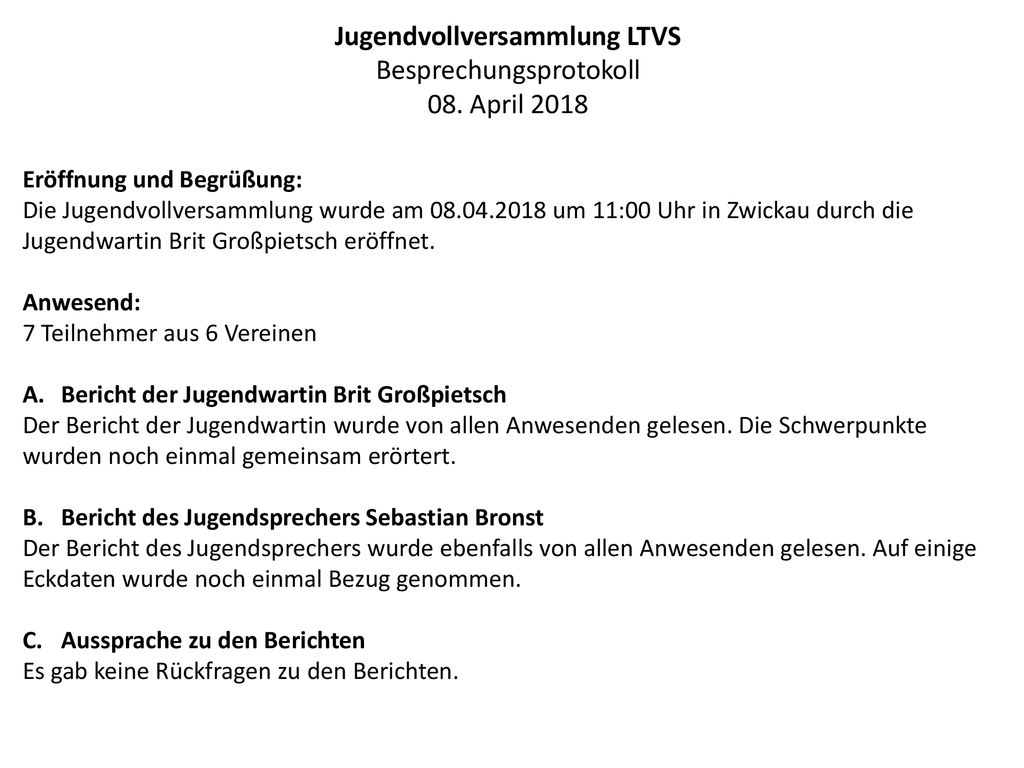 Jugendvollversammlung LTVS
Besprechungsprotokoll
08. April 2018

Eröffnung und Begrüßung:
Die Jugendvollversammlung wurde am 08.04.2018 um 11:00 Uhr in Zwickau durch die Jugendwartin Brit Großpietsch eröffnet.

Anwesend:
7 Teilnehmer aus 6 Vereinen

A. Bericht der Jugendwartin Brit Großpietsch
Der Bericht der Jugendwartin wurde von allen Anwesenden gelesen. Die Schwerpunkte wurden noch einmal gemeinsam erörtert.

B. Bericht des Jugendsprechers Sebastian Bronst
Der Bericht des Jugendsprechers wurde ebenfalls von allen Anwesenden gelesen. Auf einige Eckdaten wurde noch einmal Bezug genommen.

C. Aussprache zu den Berichten
Es gab keine Rückfragen zu den Berichten.